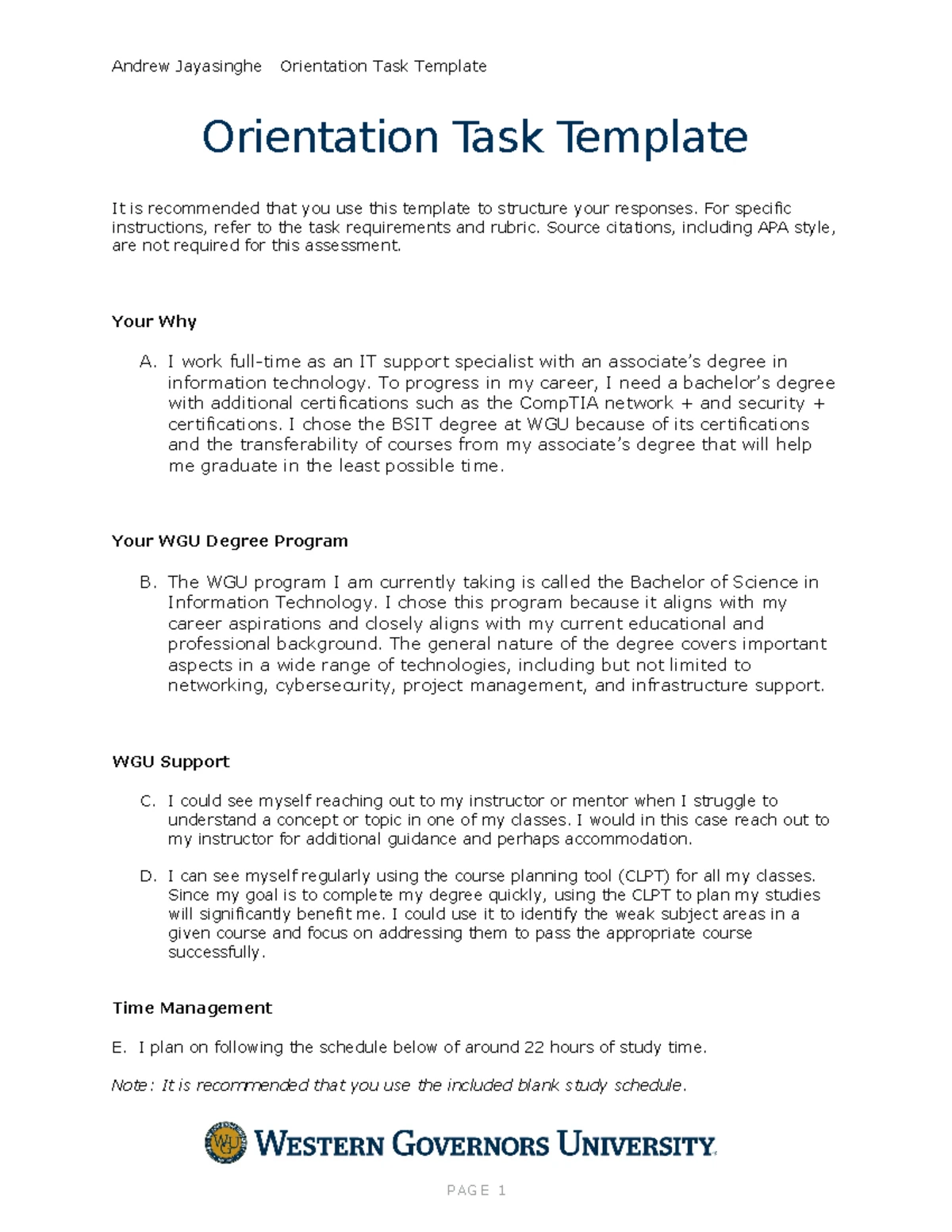 Andrew Jayasinghe Orientation Task Template

Orientation Task Template

It is recommended that you use this template to structure your responses. For specific instructions, refer to the task requirements and rubric. Source citations, including APA style, are not required for this assessment.

Your Why

A. I work full-time as an IT support specialist with an associate's degree in information technology. To progress in my career, I need a bachelor's degree with additional certifications such as the CompTIA network + and security + certifications. I chose the BSIT degree at WGU because of its certifications and the transferability of courses from my associate's degree that will help me graduate in the least possible time.

Your WGU Degree Program

B. The WGU program I am currently taking is called the Bachelor of Science in Information Technology. I chose this program because it aligns with my career aspirations and closely aligns with my current educational and professional background. The general nature of the degree covers important aspects in a wide range of technologies, including but not limited to networking, cybersecurity, project management, and infrastructure support.

WGU Support

C. I could see myself reaching out to my instructor or mentor when I struggle to understand a concept or topic in one of my classes. I would in this case reach out to my instructor for additional guidance and perhaps accommodation.

D. I can see myself regularly using the course planning tool (CLPT) for all my classes. Since my goal is to complete my degree quickly, using the CLPT to plan my studies will significantly benefit me. I could use it to identify the weak subject areas in a given course and focus on addressing them to pass the appropriate course successfully.

Time Management

E. I plan on following the schedule below of around 22 hours of study time.

Note: It is recommended that you use the included blank study schedule.

WESTERN GOVERNORS UNIVERSITY

PAGE 1